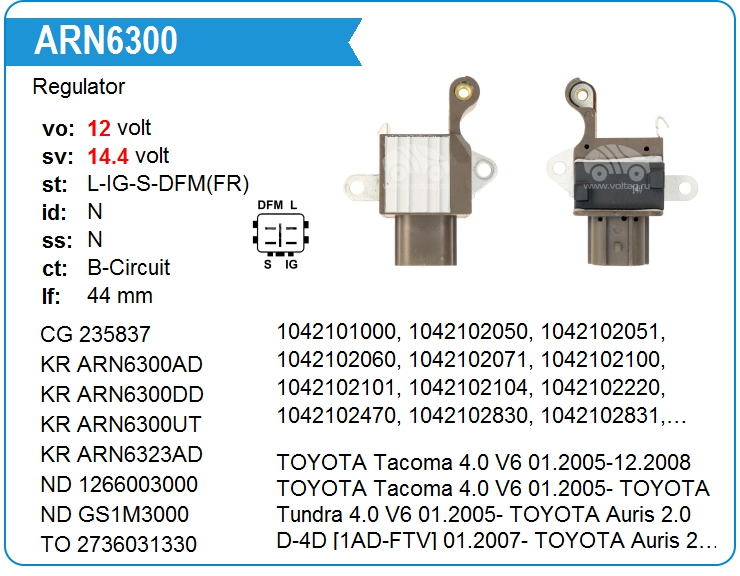 ARN6300

Regulator

vo: 12 volt
sv: 14.4 volt
st: L-IG-S-DFM(FR)
id: N
ss: N
ct: B-Circuit
lf: 44 mm

DFM L
S IG

CG 235837
KR ARN6300AD
KR ARN6300DD
KR ARN6300UT
KR ARN6323AD
ND 1266003000
ND GS1M3000
TO 2736031330

1042101000, 1042102050, 1042102051, 1042102060, 1042102071, 1042102100, 1042102101, 1042102104, 1042102220, 1042102470, 1042102830, 1042102831,...

TOYOTA Tacoma 4.0 V6 01.2005-12.2008 TOYOTA Tacoma 4.0 V6 01.2005- TOYOTA Tundra 4.0 V6 01.2005- TOYOTA Auris 2.0 D-4D [1AD-FTV] 01.2007- TOYOTA Auris 2...

www.voltag.ru